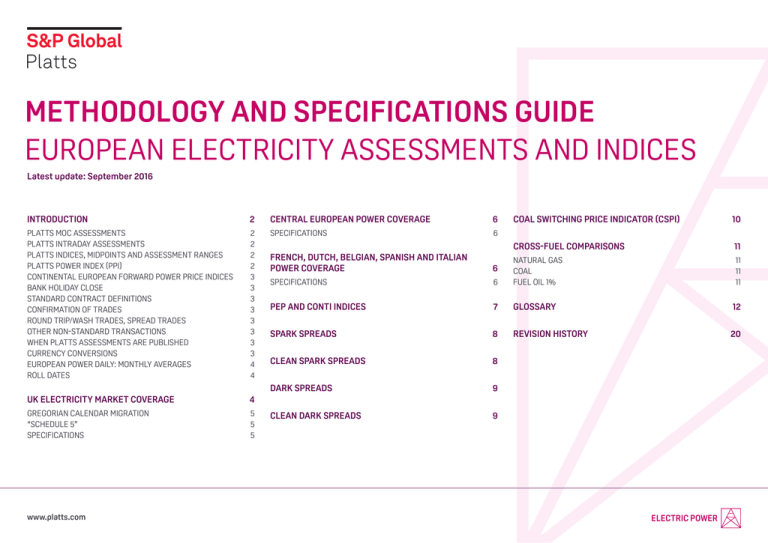 S&P Global
Platts

METHODOLOGY AND SPECIFICATIONS GUIDE
EUROPEAN ELECTRICITY ASSESSMENTS AND INDICES

Latest update: September 2016

INTRODUCTION 2
PLATTS MOC ASSESSMENTS 2
PLATTS INTRADAY ASSESSMENTS 2
PLATTS INDICES, MIDPOINTS AND ASSESSMENT RANGES 2
PLATTS POWER INDEX (PPI) 2
CONTINENTAL EUROPEAN FORWARD POWER PRICE INDICES 3
BANK HOLIDAY CLOSE 3
STANDARD CONTRACT DEFINITIONS 3
CONFIRMATION OF TRADES 3
ROUND TRIP/WASH TRADES, SPREAD TRADES 3
OTHER NON-STANDARD TRANSACTIONS 3
WHEN PLATTS ASSESSMENTS ARE PUBLISHED 3
CURRENCY CONVERSIONS 3
EUROPEAN POWER DAILY: MONTHLY AVERAGES 4
ROLL DATES 4

UK ELECTRICITY MARKET COVERAGE 4
GREGORIAN CALENDAR MIGRATION 5
"SCHEDULE 5" 5
SPECIFICATIONS 5

CENTRAL EUROPEAN POWER COVERAGE 6
SPECIFICATIONS 6

FRENCH, DUTCH, BELGIAN, SPANISH AND ITALIAN POWER COVERAGE 6
SPECIFICATIONS 6

PEP AND CONTI INDICES 7

SPARK SPREADS 8

CLEAN SPARK SPREADS 8

DARK SPREADS 9

CLEAN DARK SPREADS 9

COAL SWITCHING PRICE INDICATOR (CSPI) 10

CROSS-FUEL COMPARISONS 11
NATURAL GAS 11
COAL 11
FUEL OIL 1% 11

GLOSSARY 12

REVISION HISTORY 20

www.platts.com

ELECTRIC POWER